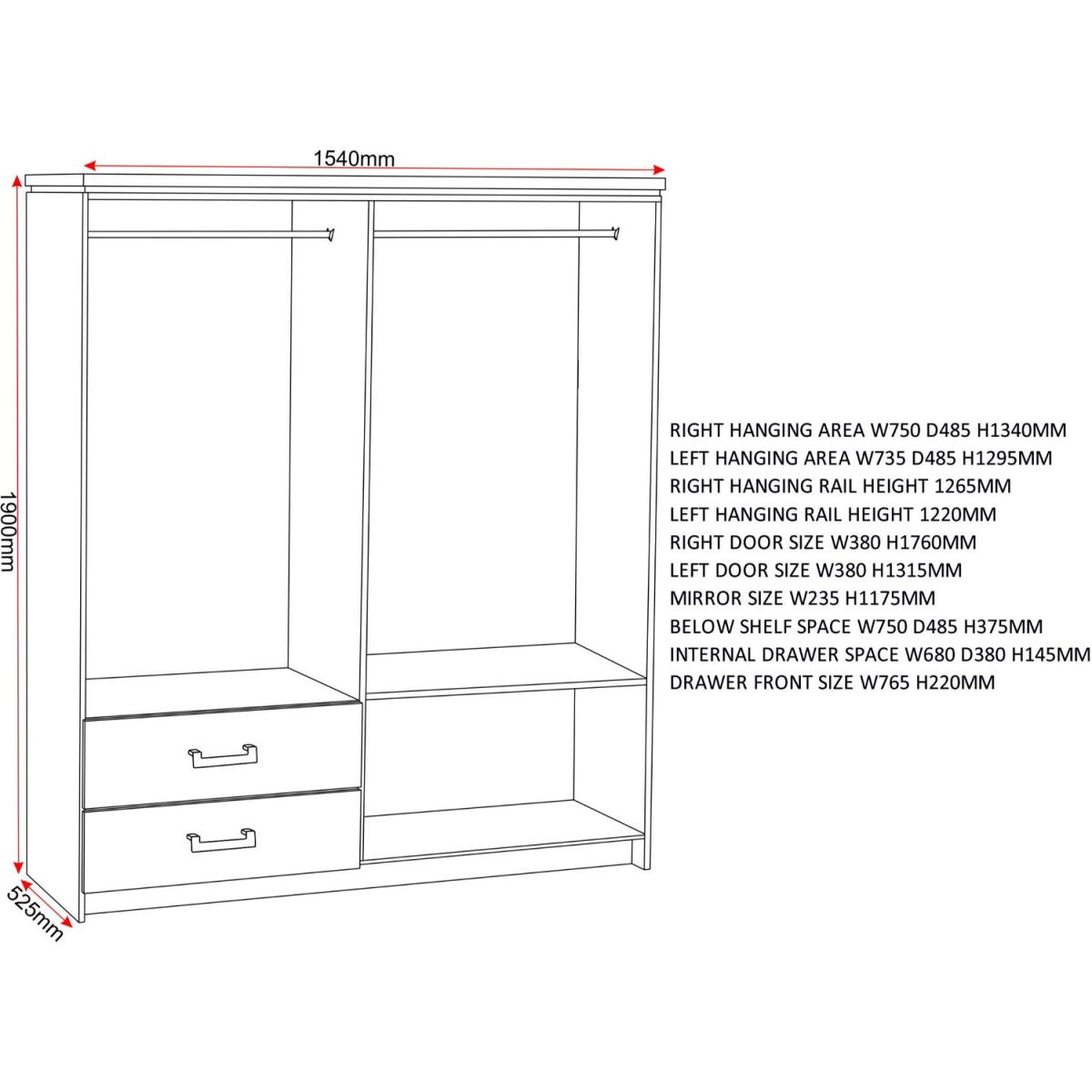 1540mm

1900mm

525mm

RIGHT HANGING AREA W750 D485 H1340MM
LEFT HANGING AREA W735 D485 H1295MM
RIGHT HANGING RAIL HEIGHT 1265MM
LEFT HANGING RAIL HEIGHT 1220MM
RIGHT DOOR SIZE W380 H1760MM
LEFT DOOR SIZE W380 H1315MM
MIRROR SIZE W235 H1175MM
BELOW SHELF SPACE W750 D485 H375MM
INTERNAL DRAWER SPACE W680 D380 H145MM
DRAWER FRONT SIZE W765 H220MM